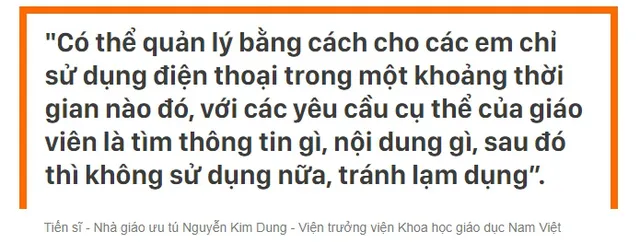 "Có thể quản lý bằng cách cho các em chỉ sử dụng điện thoại trong một khoảng thời gian nào đó, với các yêu cầu cụ thể của giáo viên là tìm thông tin gì, nội dung gì, sau đó thì không sử dụng nữa, tránh lạm dụng".

Tiến sĩ - Nhà giáo ưu tú Nguyễn Kim Dung - Viện trưởng viện Khoa học giáo dục Nam Việt